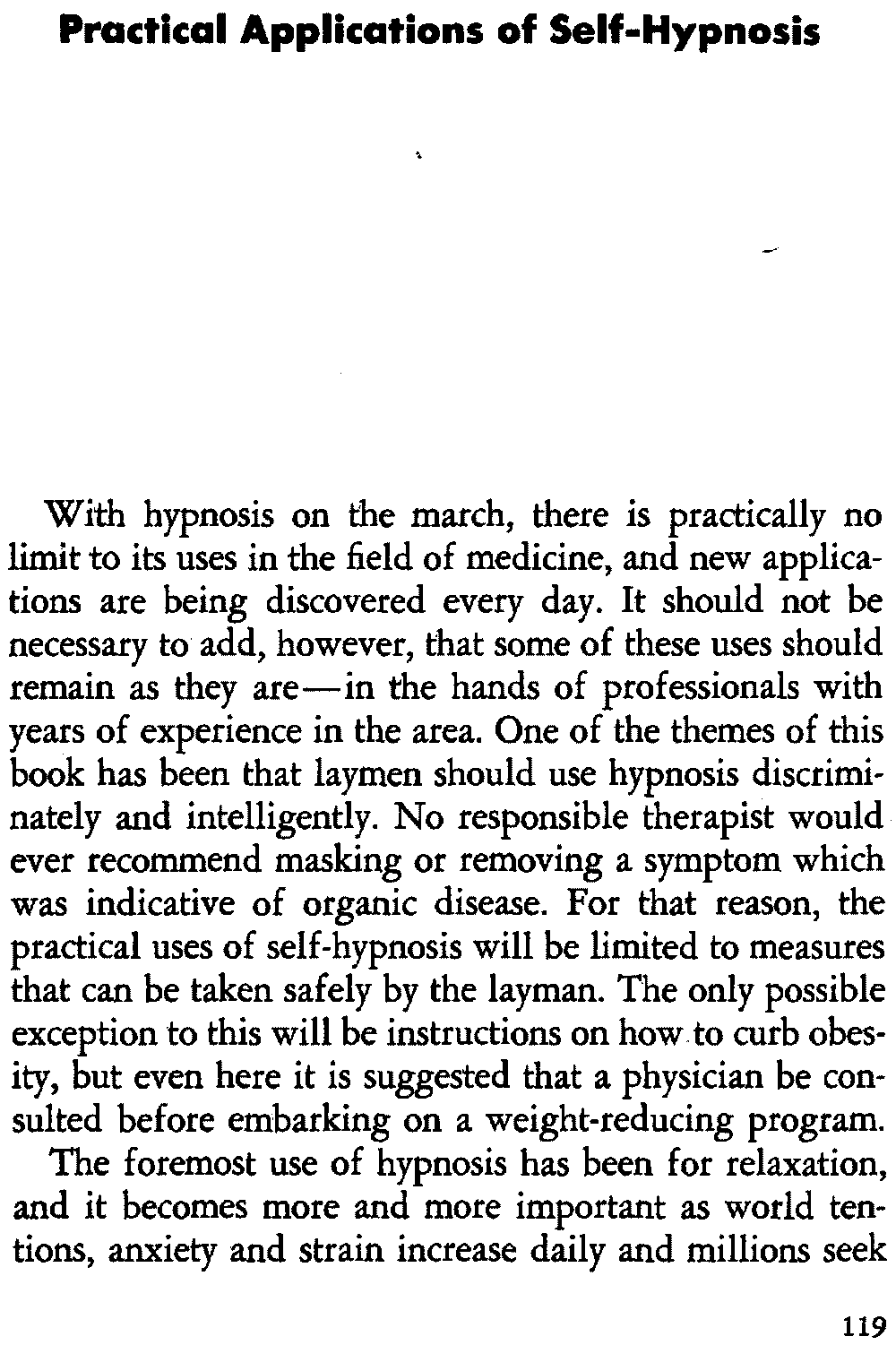 Practical Applications of Self-Hypnosis

With hypnosis on the march, there is practically no limit to its uses in the field of medicine, and new applications are being discovered every day. It should not be necessary to add, however, that some of these uses should remain as they are—in the hands of professionals with years of experience in the area. One of the themes of this book has been that laymen should use hypnosis discriminately and intelligently. No responsible therapist would ever recommend masking or removing a symptom which was indicative of organic disease. For that reason, the practical uses of self-hypnosis will be limited to measures that can be taken safely by the layman. The only possible exception to this will be instructions on how to curb obesity, but even here it is suggested that a physician be consulted before embarking on a weight-reducing program.

The foremost use of hypnosis has been for relaxation, and it becomes more and more important as world tentions, anxiety and strain increase daily and millions seek

119